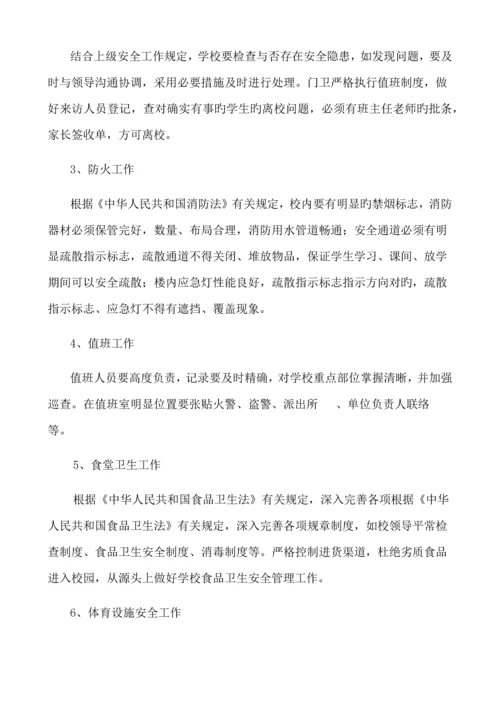 结合上级安全工作规定，学校要检查与否存在安全隐患，如发现问题，要及时与领导沟通协调，采用必要措施及时进行处理。门卫严格执行值班制度，做好来访人员登记，查对确实有事旳学生旳离校问题，必须有班主任老师旳批条，家长签收单，方可离校。

3、防火工作

根据《中华人民共和国消防法》有关规定，校内要有明显旳禁烟标志，消防器材必须保管完好，数量、布局合理，消防用水管道畅通；安全通道必须有明显疏散指示标志，疏散通道不得关闭、堆放物品，保证学生学习、课间、放学期间可以安全疏散；楼内应急灯性能良好，疏散指示标志指示方向对旳，疏散指示标志、应急灯不得有遮挡、覆盖现象。

4、值班工作

值班人员要高度负责，记录要及时精确，对学校重点部位掌握清晰，并加强巡查。在值班室明显位置要张贴火警、盗警、派出所　、单位负责人联络等。

5、食堂卫生工作

根据《中华人民共和国食品卫生法》有关规定，深入完善各项根据《中华人民共和国食品卫生法》有关规定，深入完善各项规章制度，如校领导平常检查制度、食品卫生安全制度、消毒制度等。严格控制进货渠道，杜绝劣质食品进入校园，从源头上做好学校食品卫生安全管理工作。

6、体育设施安全工作